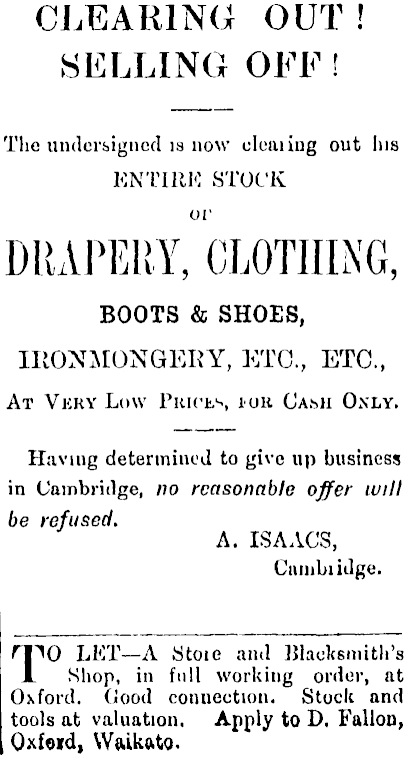 CLEARING OUT!
SELLING OFF!

The undersigned is now clearing out his
ENTIRE STOCK
OF
DRAPERY, CLOTHING,
BOOTS & SHOES,
IRONMONGERY, ETC., ETC.,
AT VERY LOW PRICES, FOR CASH ONLY.

Having determined to give up business in Cambridge, no reasonable offer will be refused.

A. ISAACS,
Cambridge.

TO LET—A Store and Blacksmith's Shop, in full working order, at Oxford. Good connection. Stock and tools at valuation. Apply to D. Fallon, Oxford, Waikato.